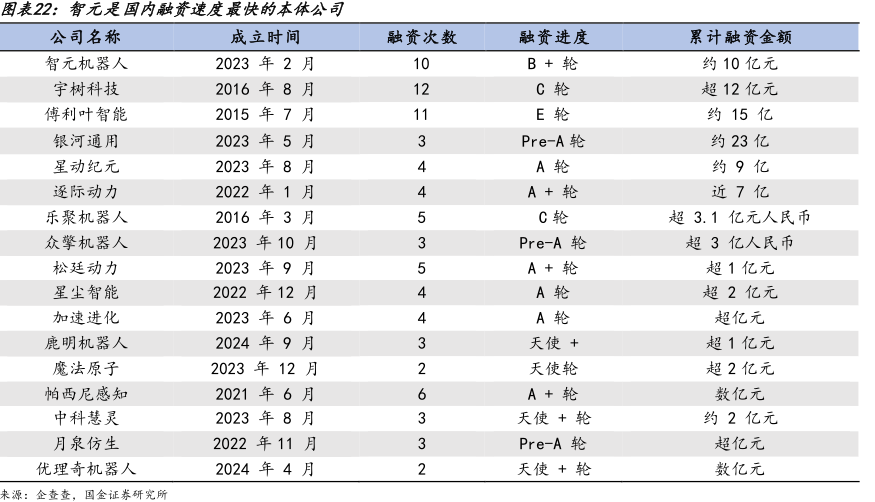 图表22：智元是国内融资速度最快的本体公司

| 公司名称 | 成立时间 | 融资次数 | 融资进度 | 累计融资金额 |
|---|---|---|---|---|
| 智元机器人 | 2023 年 2 月 | 10 | B + 轮 | 约 10 亿元 |
| 宇树科技 | 2016 年 8 月 | 12 | C 轮 | 超 12 亿元 |
| 傅利叶智能 | 2015 年 7 月 | 11 | E 轮 | 约 15 亿 |
| 银河通用 | 2023 年 5 月 | 3 | Pre-A 轮 | 约 23 亿 |
| 星动纪元 | 2023 年 8 月 | 4 | A 轮 | 约 9 亿 |
| 逐际动力 | 2022 年 1 月 | 4 | A + 轮 | 近 7 亿 |
| 乐聚机器人 | 2016 年 3 月 | 5 | C 轮 | 超 3.1 亿元人民币 |
| 众擎机器人 | 2023 年 10 月 | 3 | Pre-A 轮 | 超 3 亿人民币 |
| 松延动力 | 2023 年 9 月 | 5 | A + 轮 | 超 1 亿元 |
| 星尘智能 | 2022 年 12 月 | 4 | A 轮 | 超 2 亿元 |
| 加速进化 | 2023 年 6 月 | 4 | A 轮 | 超亿元 |
| 鹿明机器人 | 2024 年 9 月 | 3 | 天使 + | 超 1 亿元 |
| 魔法原子 | 2023 年 12 月 | 2 | 天使轮 | 超 2 亿元 |
| 帕西尼感知 | 2021 年 6 月 | 6 | A + 轮 | 数亿元 |
| 中科慧灵 | 2023 年 8 月 | 3 | 天使 + 轮 | 约 2 亿元 |
| 月泉仿生 | 2022 年 11 月 | 3 | Pre-A 轮 | 超亿元 |
| 优理奇机器人 | 2024 年 4 月 | 2 | 天使 + 轮 | 数亿元 |

来源：企查查，国金证券研究所